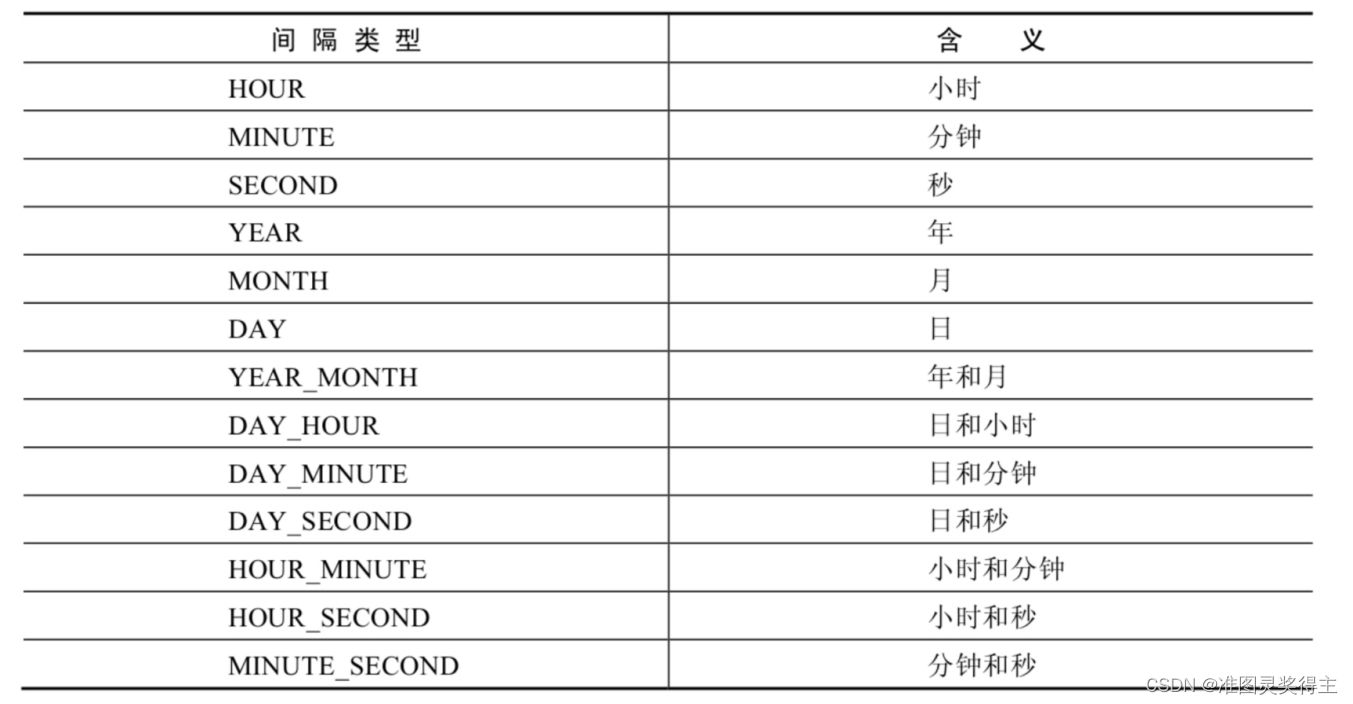 | 间隔类型 | 含义 |
|---|---|
| HOUR | 小时 |
| MINUTE | 分钟 |
| SECOND | 秒 |
| YEAR | 年 |
| MONTH | 月 |
| DAY | 日 |
| YEAR_MONTH | 年和月 |
| DAY_HOUR | 日和小时 |
| DAY_MINUTE | 日和分钟 |
| DAY_SECOND | 日和秒 |
| HOUR_MINUTE | 小时和分钟 |
| HOUR_SECOND | 小时和秒 |
| MINUTE_SECOND | 分钟和秒 |

CSDN @准图灵奖得主